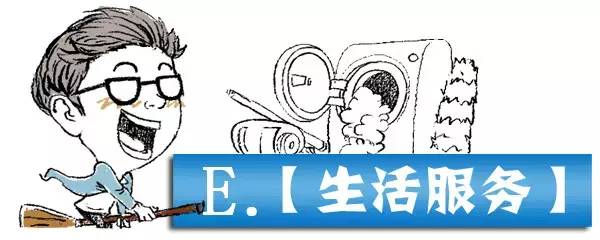 E.【生活服务】